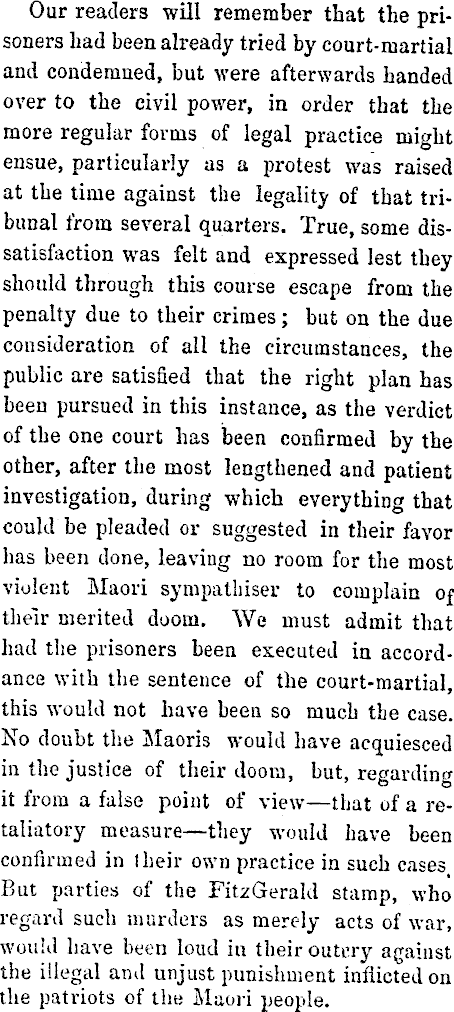 Our readers will remember that the prisoners had been already tried by court-martial and condemned, but were afterwards handed over to the civil power, in order that the more regular forms of legal practice might ensue, particularly as a protest was raised at the time against the legality of that tribunal from several quarters. True, some dissatisfaction was felt and expressed lest they should through this course escape from the penalty due to their crimes; but on the due consideration of all the circumstances, the public are satisfied that the right plan has been pursued in this instance, as the verdict of the one court has been confirmed by the other, after the most lengthened and patient investigation, during which everything that could be pleaded or suggested in their favor has been done, leaving no room for the most violent Maori sympathiser to complain of their merited doom. We must admit that had the prisoners been executed in accordance with the sentence of the court-martial, this would not have been so much the case. No doubt the Maoris would have acquiesced in the justice of their doom, but, regarding it from a false point of view—that of a retaliatory measure—they would have been confirmed in their own practice in such cases. But parties of the FitzGerald stamp, who regard such murders as merely acts of war, would have been loud in their outcry against the illegal and unjust punishment inflicted on the patriots of the Maori people.